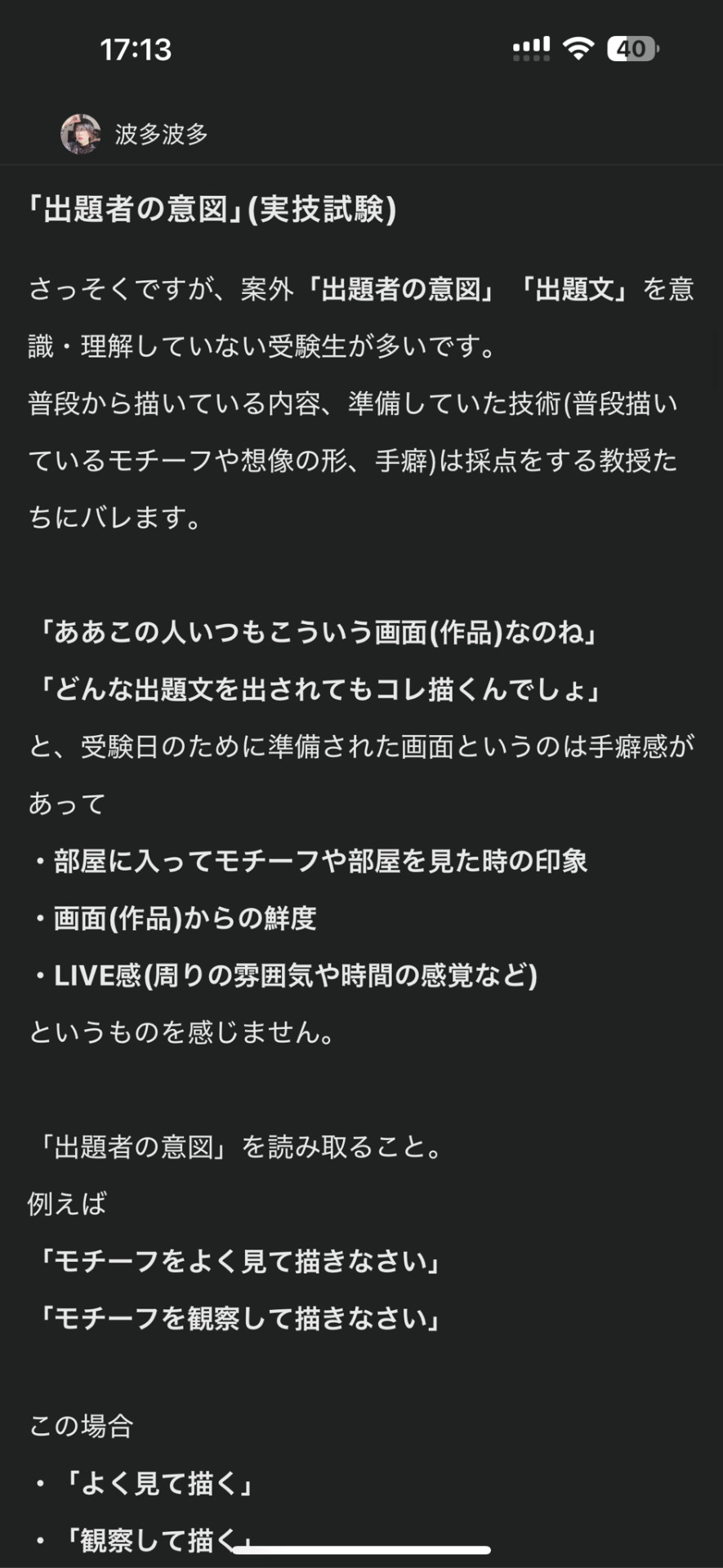 17:13
40

波多波多

「出題者の意図」(実技試験)

さっそくですが、案外「出題者の意図」「出題文」を意識・理解していない受験生が多いです。
普段から描いている内容、準備していた技術(普段描いているモチーフや想像の形、手癖)は採点をする教授たちにバレます。

「ああこの人いつもこういう画面(作品)なのね」
「どんな出題文を出されてもコレ描くんでしょ」
と、受験日のために準備された画面というのは手癖感があって
・部屋に入ってモチーフや部屋を見た時の印象
・画面(作品)からの鮮度
・LIVE感(周りの雰囲気や時間の感覚など)
というものを感じません。

「出題者の意図」を読み取ること。
例えば
「モチーフをよく見て描きなさい」
「モチーフを観察して描きなさい」

この場合
・「よく見て描く」
・「観察して描く」